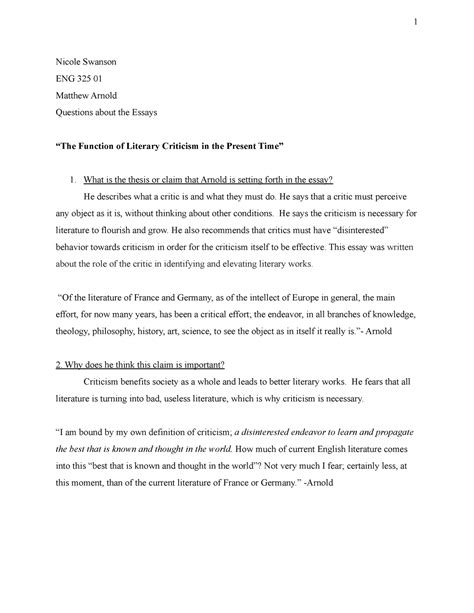 1

Nicole Swanson

ENG 325 01

Matthew Arnold

Questions about the Essays

"The Function of Literary Criticism in the Present Time"

1. What is the thesis or claim that Arnold is setting forth in the essay?

He describes what a critic is and what they must do. He says that a critic must perceive any object as it is, without thinking about other conditions. He says the criticism is necessary for literature to flourish and grow. He also recommends that critics must have "disinterested" behavior towards criticism in order for the criticism itself to be effective. This essay was written about the role of the critic in identifying and elevating literary works.

"Of the literature of France and Germany, as of the intellect of Europe in general, the main effort, for now many years, has been a critical effort; the endeavor, in all branches of knowledge, theology, philosophy, history, art, science, to see the object as in itself it really is."- Arnold

2. Why does he think this claim is important?

Criticism benefits society as a whole and leads to better literary works. He fears that all literature is turning into bad, useless literature, which is why criticism is necessary.

"I am bound by my own definition of criticism; a disinterested endeavor to learn and propagate the best that is known and thought in the world. How much of current English literature comes into this "best that is known and thought in the world"? Not very much I fear; certainly less, at this moment, than of the current literature of France or Germany." -Arnold